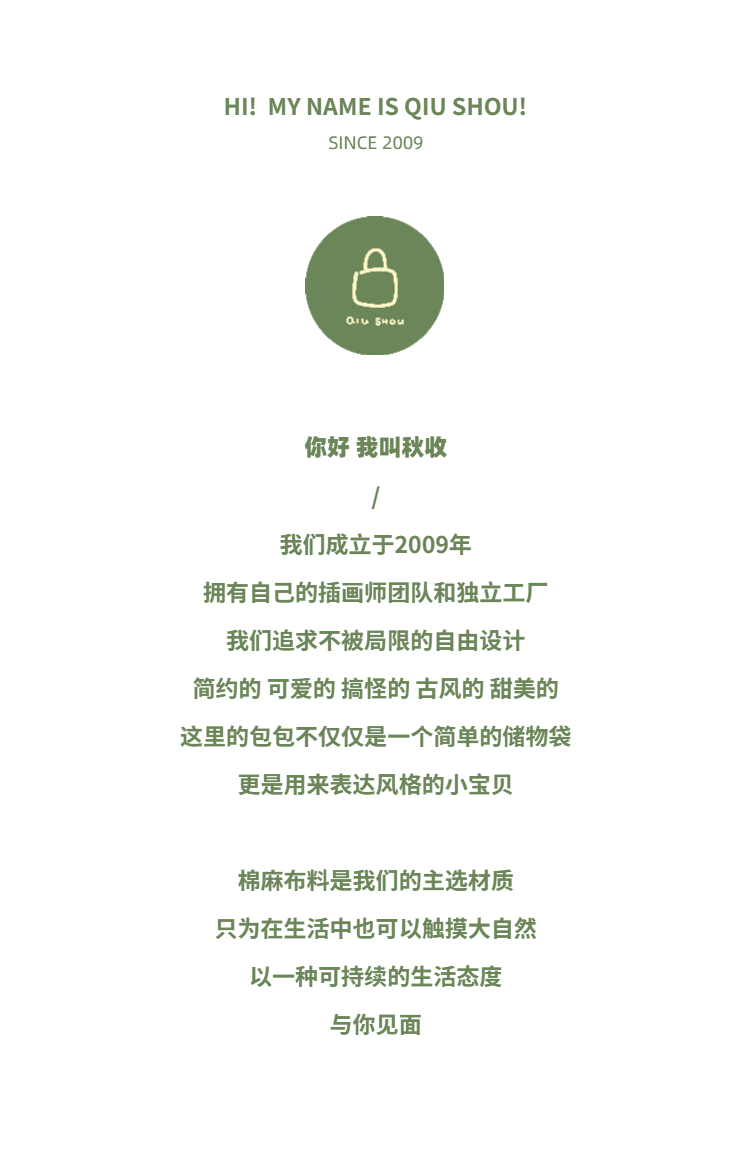 HI!  MY NAME IS QIU SHOU!
SINCE 2009

QIU SHOU

你好 我叫秋收

/

我们成立于2009年

拥有自己的插画师团队和独立工厂

我们追求不被局限的自由设计

简约的 可爱的 搞怪的 古风的 甜美的

这里的包包不仅仅是一个简单的储物袋

更是用来表达风格的小宝贝

棉麻布料是我们的主选材质

只为在生活中也可以触摸大自然

以一种可持续的生活态度

与你见面